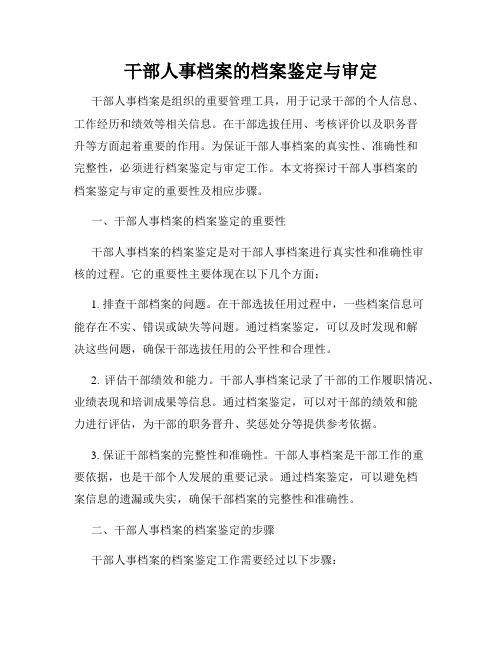 干部人事档案的档案鉴定与审定

干部人事档案是组织的重要管理工具，用于记录干部的个人信息、工作经历和绩效等相关信息。在干部选拔任用、考核评价以及职务晋升等方面起着重要的作用。为保证干部人事档案的真实性、准确性和完整性，必须进行档案鉴定与审定工作。本文将探讨干部人事档案的档案鉴定与审定的重要性及相应步骤。

一、干部人事档案的档案鉴定的重要性

干部人事档案的档案鉴定是对干部人事档案进行真实性和准确性审核的过程。它的重要性主要体现在以下几个方面：

1. 排查干部档案的问题。在干部选拔任用过程中，一些档案信息可能存在不实、错误或缺失等问题。通过档案鉴定，可以及时发现和解决这些问题，确保干部选拔任用的公平性和合理性。

2. 评估干部绩效和能力。干部人事档案记录了干部的工作履职情况、业绩表现和培训成果等信息。通过档案鉴定，可以对干部的绩效和能力进行评估，为干部的职务晋升、奖惩处分等提供参考依据。

3. 保证干部档案的完整性和准确性。干部人事档案是干部工作的重要依据，也是干部个人发展的重要记录。通过档案鉴定，可以避免档案信息的遗漏或失实，确保干部档案的完整性和准确性。

二、干部人事档案的档案鉴定的步骤

干部人事档案的档案鉴定工作需要经过以下步骤：